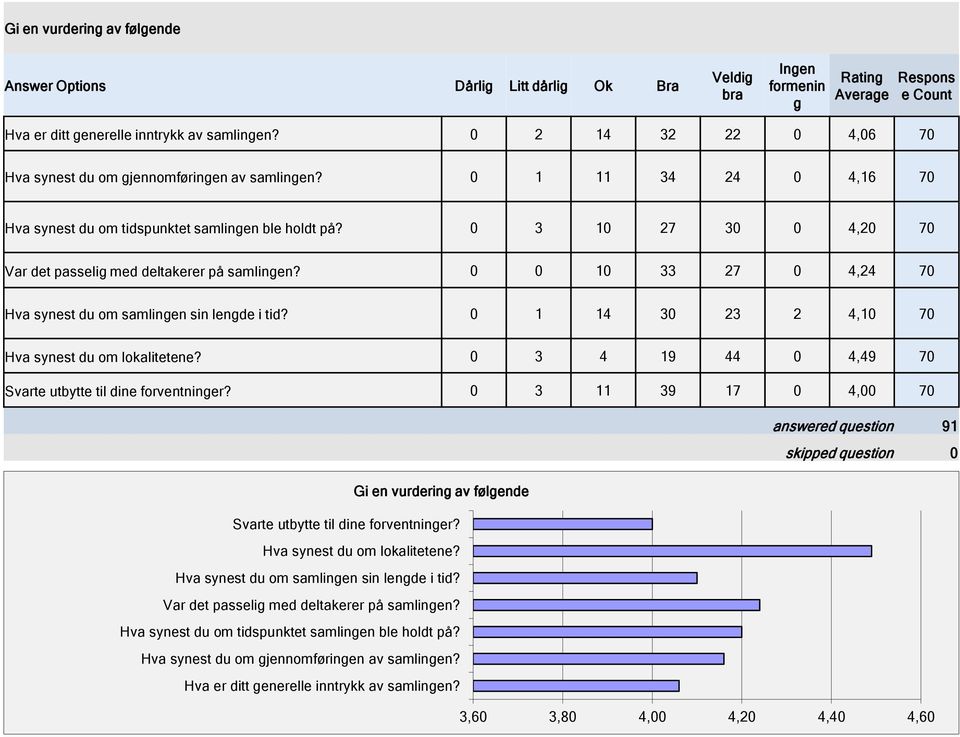 Gi en vurdering av følgende

| Answer Options | Dårlig | Litt dårlig | Ok | Bra | Veldig bra | Ingen formening | Rating Average | Response Count |
|---|---|---|---|---|---|---|---|---|
| Hva er ditt generelle inntrykk av samlingen? | 0 | 2 | 14 | 32 | 22 | 0 | 4,06 | 70 |
| Hva synest du om gjennomføringen av samlingen? | 0 | 1 | 11 | 34 | 24 | 0 | 4,16 | 70 |
| Hva synest du om tidspunktet samlingen ble holdt på? | 0 | 3 | 10 | 27 | 30 | 0 | 4,20 | 70 |
| Var det passelig med deltakerer på samlingen? | 0 | 0 | 10 | 33 | 27 | 0 | 4,24 | 70 |
| Hva synest du om samlingen sin lengde i tid? | 0 | 1 | 14 | 30 | 23 | 2 | 4,10 | 70 |
| Hva synest du om lokalitetene? | 0 | 3 | 4 | 19 | 44 | 0 | 4,49 | 70 |
| Svarte utbytte til dine forventninger? | 0 | 3 | 11 | 39 | 17 | 0 | 4,00 | 70 |

answered question 91
skipped question 0

Gi en vurdering av følgende

Svarte utbytte til dine forventninger?
Hva synest du om lokalitetene?
Hva synest du om samlingen sin lengde i tid?
Var det passelig med deltakerer på samlingen?
Hva synest du om tidspunktet samlingen ble holdt på?
Hva synest du om gjennomføringen av samlingen?
Hva er ditt generelle inntrykk av samlingen?

3,60 3,80 4,00 4,20 4,40 4,60